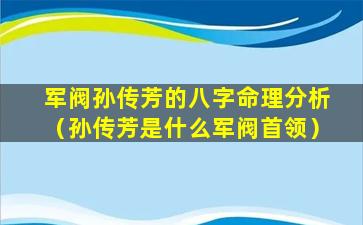 军阀孙传芳的八字命理分析（孙传芳是什么军阀首领）